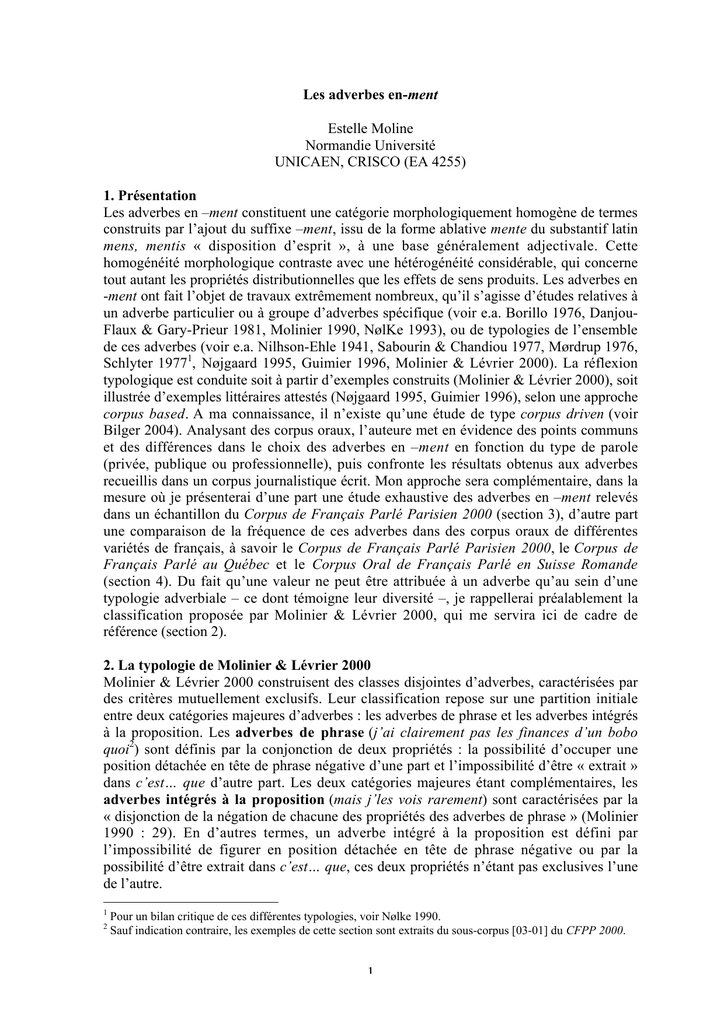 Les adverbes en-ment

Estelle Moline
Normandie Université
UNICAEN, CRISCO (EA 4255)

1. Présentation

Les adverbes en –ment constituent une catégorie morphologiquement homogène de termes construits par l'ajout du suffixe –ment, issu de la forme ablative mente du substantif latin mens, mentis « disposition d'esprit », à une base généralement adjectivale. Cette homogénéité morphologique contraste avec une hétérogénéité considérable, qui concerne tout autant les propriétés distributionnelles que les effets de sens produits. Les adverbes en -ment ont fait l'objet de travaux extrêmement nombreux, qu'il s'agisse d'études relatives à un adverbe particulier ou à groupe d'adverbes spécifique (voir e.a. Borillo 1976, Danjou-Flaux & Gary-Prieur 1981, Molinier 1990, NølKe 1993), ou de typologies de l'ensemble de ces adverbes (voir e.a. Nilhson-Ehle 1941, Sabourin & Chandiou 1977, Mørdrup 1976, Schlyter 1977$^1$, Nøjgaard 1995, Guimier 1996, Molinier & Lévrier 2000). La réflexion typologique est conduite soit à partir d'exemples construits (Molinier & Lévrier 2000), soit illustrée d'exemples littéraires attestés (Nøjgaard 1995, Guimier 1996), selon une approche corpus based. A ma connaissance, il n'existe qu'une étude de type corpus driven (voir Bilger 2004). Analysant des corpus oraux, l'auteure met en évidence des points communs et des différences dans le choix des adverbes en –ment en fonction du type de parole (privée, publique ou professionnelle), puis confronte les résultats obtenus aux adverbes recueillis dans un corpus journalistique écrit. Mon approche sera complémentaire, dans la mesure où je présenterai d'une part une étude exhaustive des adverbes en –ment relevés dans un échantillon du Corpus de Français Parlé Parisien 2000 (section 3), d'autre part une comparaison de la fréquence de ces adverbes dans des corpus oraux de différentes variétés de français, à savoir le Corpus de Français Parlé Parisien 2000, le Corpus de Français Parlé au Québec et le Corpus Oral de Français Parlé en Suisse Romande (section 4). Du fait qu'une valeur ne peut être attribuée à un adverbe qu'au sein d'une typologie adverbiale – ce dont témoigne leur diversité –, je rappellerai préalablement la classification proposée par Molinier & Lévrier 2000, qui me servira ici de cadre de référence (section 2).

2. La typologie de Molinier & Lévrier 2000

Molinier & Lévrier 2000 construisent des classes disjointes d'adverbes, caractérisées par des critères mutuellement exclusifs. Leur classification repose sur une partition initiale entre deux catégories majeures d'adverbes : les adverbes de phrase et les adverbes intégrés à la proposition. Les adverbes de phrase (j'ai clairement pas les finances d'un bobo quoi$^2$) sont définis par la conjonction de deux propriétés : la possibilité d'occuper une position détachée en tête de phrase négative d'une part et l'impossibilité d'être « extrait » dans c'est… que d'autre part. Les deux catégories majeures étant complémentaires, les adverbes intégrés à la proposition (mais j'les vois rarement) sont caractérisées par la « disjonction de la négation de chacune des propriétés des adverbes de phrase » (Molinier 1990 : 29). En d'autres termes, un adverbe intégré à la proposition est défini par l'impossibilité de figurer en position détachée en tête de phrase négative ou par la possibilité d'être extrait dans c'est… que, ces deux propriétés n'étant pas exclusives l'une de l'autre.

$^1$ Pour un bilan critique de ces différentes typologies, voir Nølke 1990.
$^2$ Sauf indication contraire, les exemples de cette section sont extraits du sous-corpus [03-01] du CFPP 2000.

1